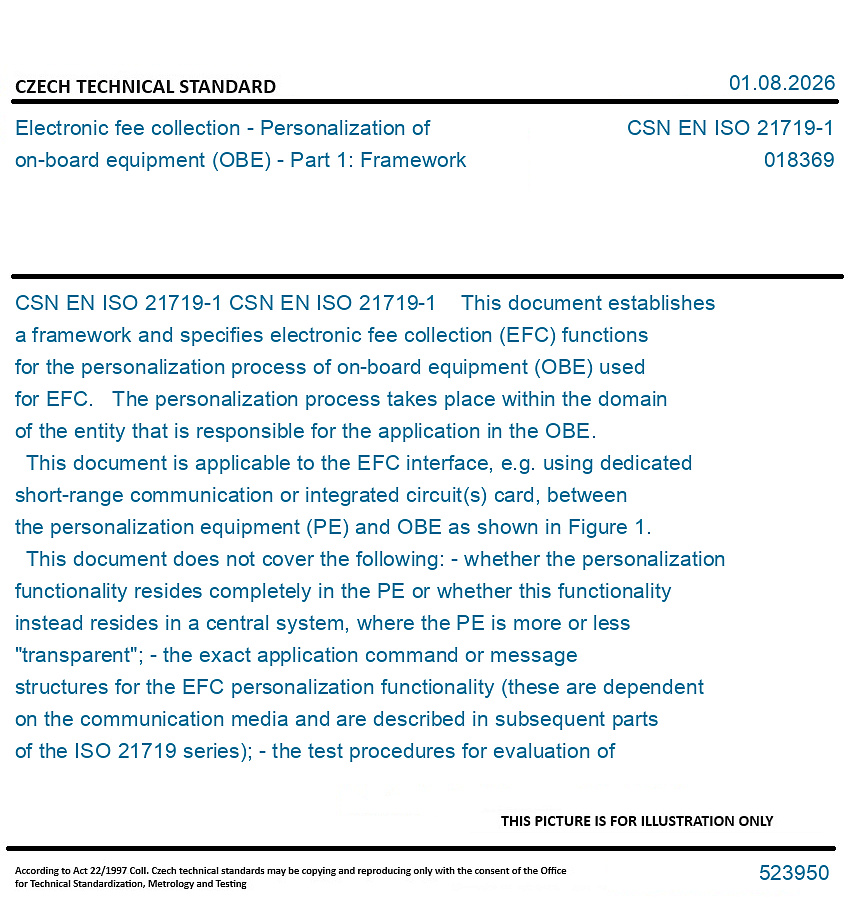 CZECH TECHNICAL STANDARD

01.08.2026

Electronic fee collection - Personalization of on-board equipment (OBE) - Part 1: Framework

CSN EN ISO 21719-1
018369

CSN EN ISO 21719-1 CSN EN ISO 21719-1 This document establishes a framework and specifies electronic fee collection (EFC) functions for the personalization process of on-board equipment (OBE) used for EFC. The personalization process takes place within the domain of the entity that is responsible for the application in the OBE.
This document is applicable to the EFC interface, e.g. using dedicated short-range communication or integrated circuit(s) card, between the personalization equipment (PE) and OBE as shown in Figure 1.
This document does not cover the following: - whether the personalization functionality resides completely in the PE or whether this functionality instead resides in a central system, where the PE is more or less "transparent"; - the exact application command or message structures for the EFC personalization functionality (these are dependent on the communication media and are described in subsequent parts of the ISO 21719 series); - the test procedures for evaluation of

THIS PICTURE IS FOR ILLUSTRATION ONLY

According to Act 22/1997 Coll. Czech technical standards may be copying and reproducing only with the consent of the Office for Technical Standardization, Metrology and Testing

523950